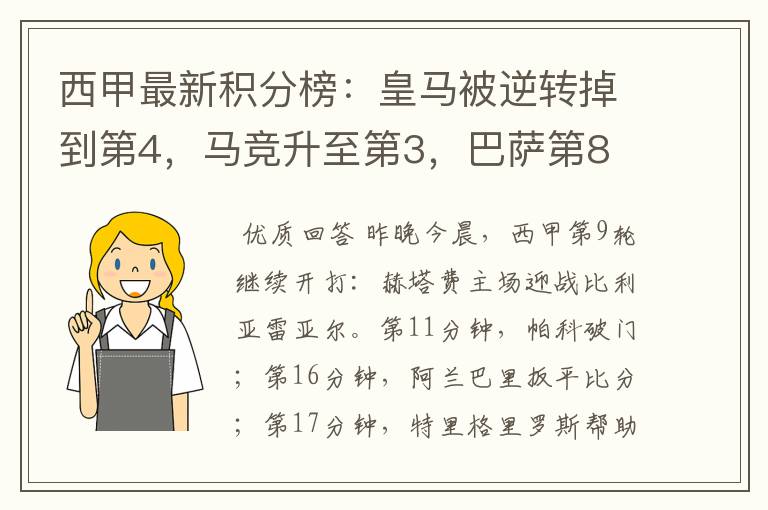 西甲最新积分榜：皇马被逆转掉到第4，马竞升至第3，巴萨第8

优质回答 昨晚今晨，西甲第9轮继续开打：赫塔费主场迎战比利亚雷亚尔。第11分钟，帕科破门；第16分钟，阿兰巴里扳平比分；第17分钟，特里格里罗斯帮助